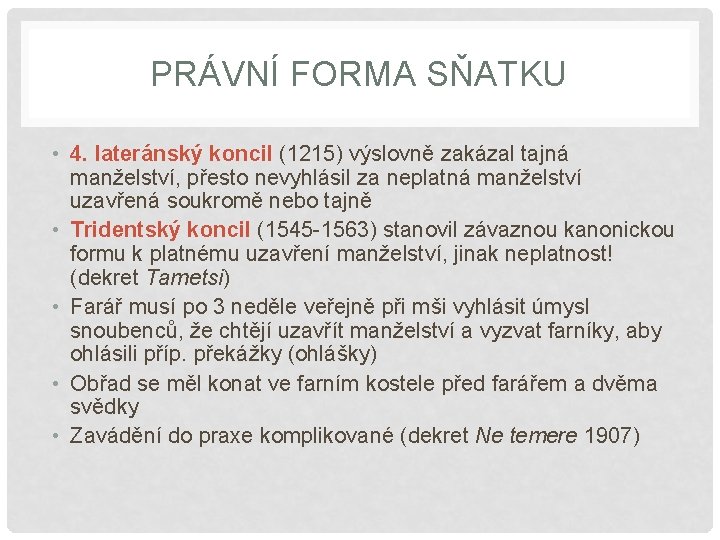 PRÁVNÍ FORMA SŇATKU

• 4. lateránský koncil (1215) výslovně zakázal tajná manželství, přesto nevyhlásil za neplatná manželství uzavřená soukromě nebo tajně
• Tridentský koncil (1545-1563) stanovil závaznou kanonickou formu k platnému uzavření manželství, jinak neplatnost! (dekret Tametsi)
• Farář musí po 3 neděle veřejně při mši vyhlásit úmysl snoubenců, že chtějí uzavřít manželství a vyzvat farníky, aby ohlásili příp. překážky (ohlášky)
• Obřad se měl konat ve farním kostele před farářem a dvěma svědky
• Zavádění do praxe komplikované (dekret Ne temere 1907)